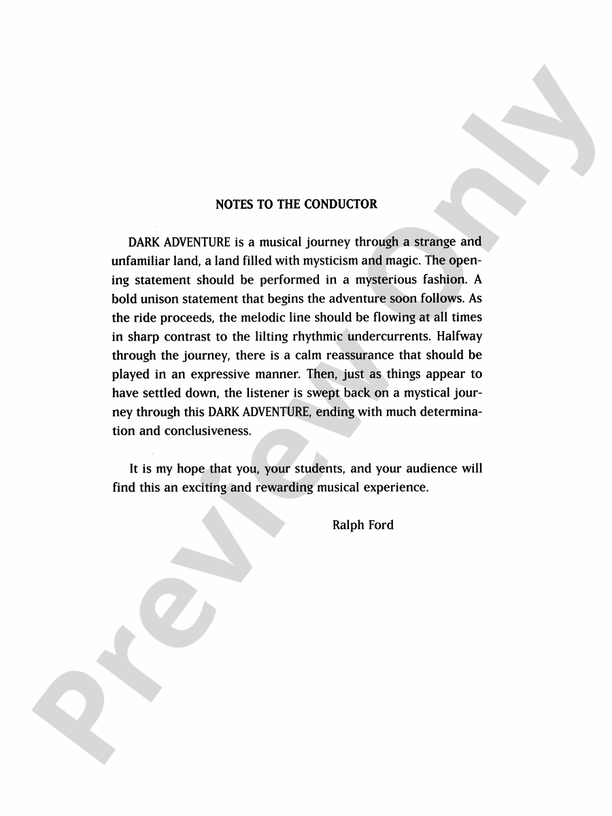 NOTES TO THE CONDUCTOR

DARK ADVENTURE is a musical journey through a strange and unfamiliar land, a land filled with mysticism and magic. The opening statement should be performed in a mysterious fashion. A bold unison statement that begins the adventure soon follows. As the ride proceeds, the melodic line should be flowing at all times in sharp contrast to the lilting rhythmic undercurrents. Halfway through the journey, there is a calm reassurance that should be played in an expressive manner. Then, just as things appear to have settled down, the listener is swept back on a mystical journey through this DARK ADVENTURE, ending with much determination and conclusiveness.

It is my hope that you, your students, and your audience will find this an exciting and rewarding musical experience.

Ralph Ford

Preview Only